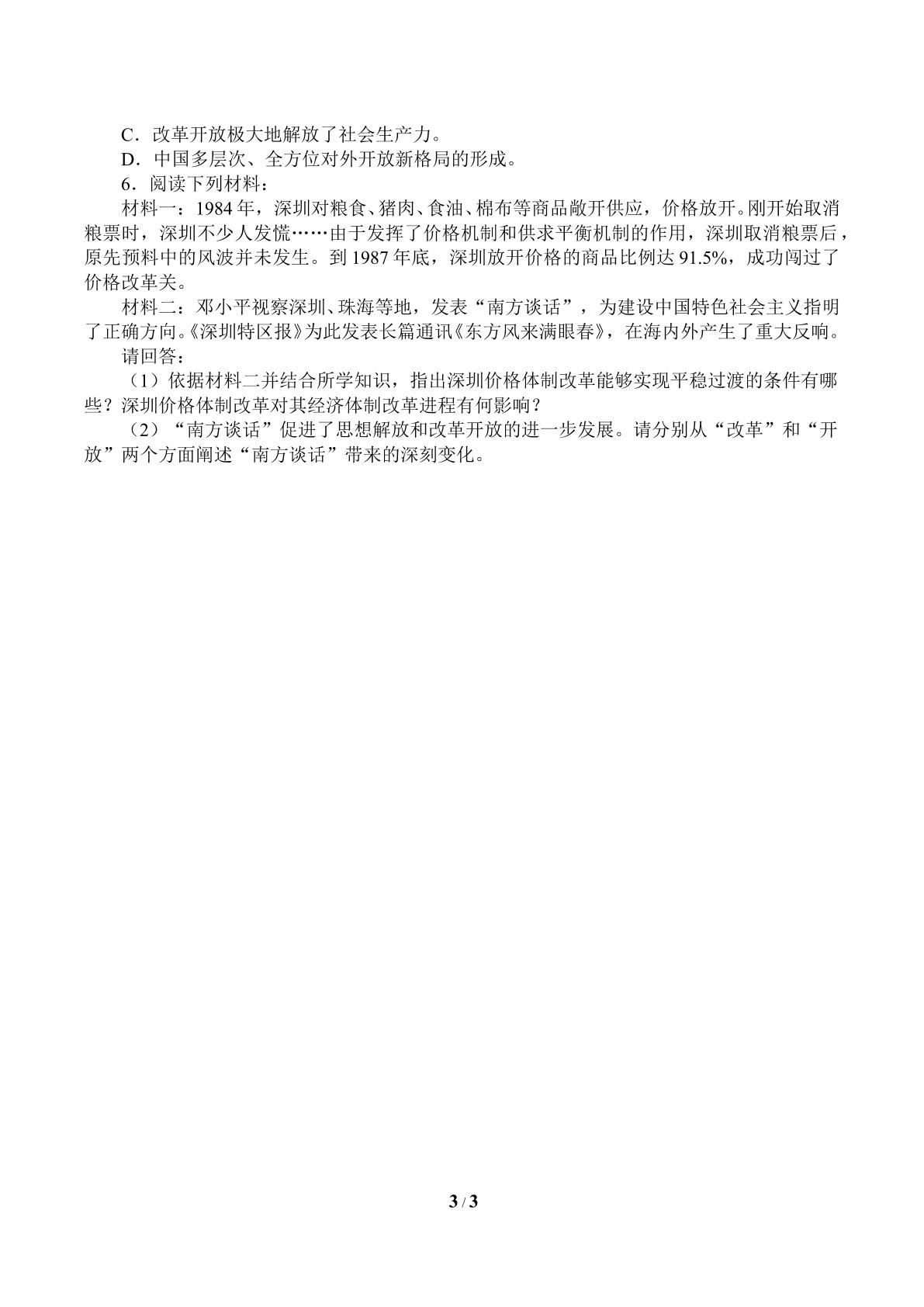 C．改革开放极大地解放了社会生产力。

D．中国多层次、全方位对外开放新格局的形成。

6．阅读下列材料：

材料一：1984年，深圳对粮食、猪肉、食油、棉布等商品敞开供应，价格放开。刚开始取消粮票时，深圳不少人发慌……由于发挥了价格机制和供求平衡机制的作用，深圳取消粮票后，原先预料中的风波并未发生。到1987年底，深圳放开价格的商品比例达91.5%，成功闯过了价格改革关。

材料二：邓小平视察深圳、珠海等地，发表“南方谈话”，为建设中国特色社会主义指明了正确方向。《深圳特区报》为此发表长篇通讯《东方风来满眼春》，在海内外产生了重大反响。

请回答：

（1）依据材料二并结合所学知识，指出深圳价格体制改革能够实现平稳过渡的条件有哪些？深圳价格体制改革对其经济体制改革进程有何影响？

（2）“南方谈话”促进了思想解放和改革开放的进一步发展。请分别从“改革”和“开放”两个方面阐述“南方谈话”带来的深刻变化。

3 / 3